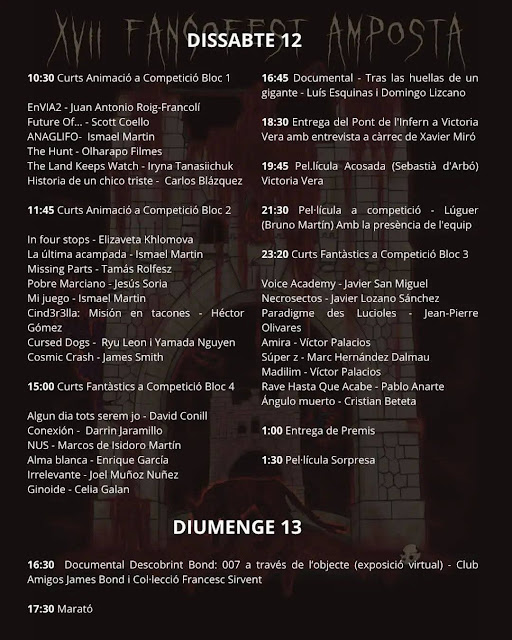 XVII FANGOFEST AMPOSTA

DISSABTE 12

10:30 Curts Animació a Competició Bloc 1

EnVIA2 - Juan Antonio Roig-Francolí
Future Of... - Scott Coello
ANAGLIFO- Ismael Martin
The Hunt - Olharapo Filmes
The Land Keeps Watch - Iryna Tanasiichuk
Historia de un chico triste - Carlos Blázquez

11:45 Curts Animació a Competició Bloc 2

In four stops - Elizaveta Khlomova
La última acampada - Ismael Martin
Missing Parts - Tamás Rolfesz
Pobre Marciano - Jesús Soria
Mi juego - Ismael Martin
Cind3r3lla: Misión en tacones - Héctor Gómez
Cursed Dogs - Ryu Leon i Yamada Nguyen
Cosmic Crash - James Smith

15:00 Curts Fantàstics a Competició Bloc 4

Algun dia tots serem jo - David Conill
Conexión - Darrin Jaramillo
NUS - Marcos de Isidoro Martín
Alma blanca - Enrique García
Irrelevante - Joel Muñoz Nuñez
Ginoide - Celia Galan

16:45 Documental - Tras las huellas de un gigante - Luís Esquinas i Domingo Lizcano

18:30 Entrega del Pont de l'Infern a Victoria Vera amb entrevista a càrrec de Xavier Miró

19:45 Pel.lícula Acosada (Sebastià d'Arbó) Victoria Vera

21:30 Pel·lícula a competició - Lúguer (Bruno Martín) Amb la presència de l'equip

23:20 Curts Fantàstics a Competició Bloc 3

Voice Academy - Javier San Miguel
Necrosectos - Javier Lozano Sánchez
Paradigme des Lucioles - Jean-Pierre Olivares
Amira - Víctor Palacios
Súper z - Marc Hernández Dalmau
Madilim - Víctor Palacios
Rave Hasta Que Acabe - Pablo Anarte
Ángulo muerto - Cristian Beteta

1:00 Entrega de Premis

1:30 Pel·lícula Sorpresa

DIUMENGE 13

16:30 Documental Descobrint Bond: 007 a través de l'objecte (exposició virtual) - Club Amigos James Bond i Col·lecció Francesc Sirvent

17:30 Marató